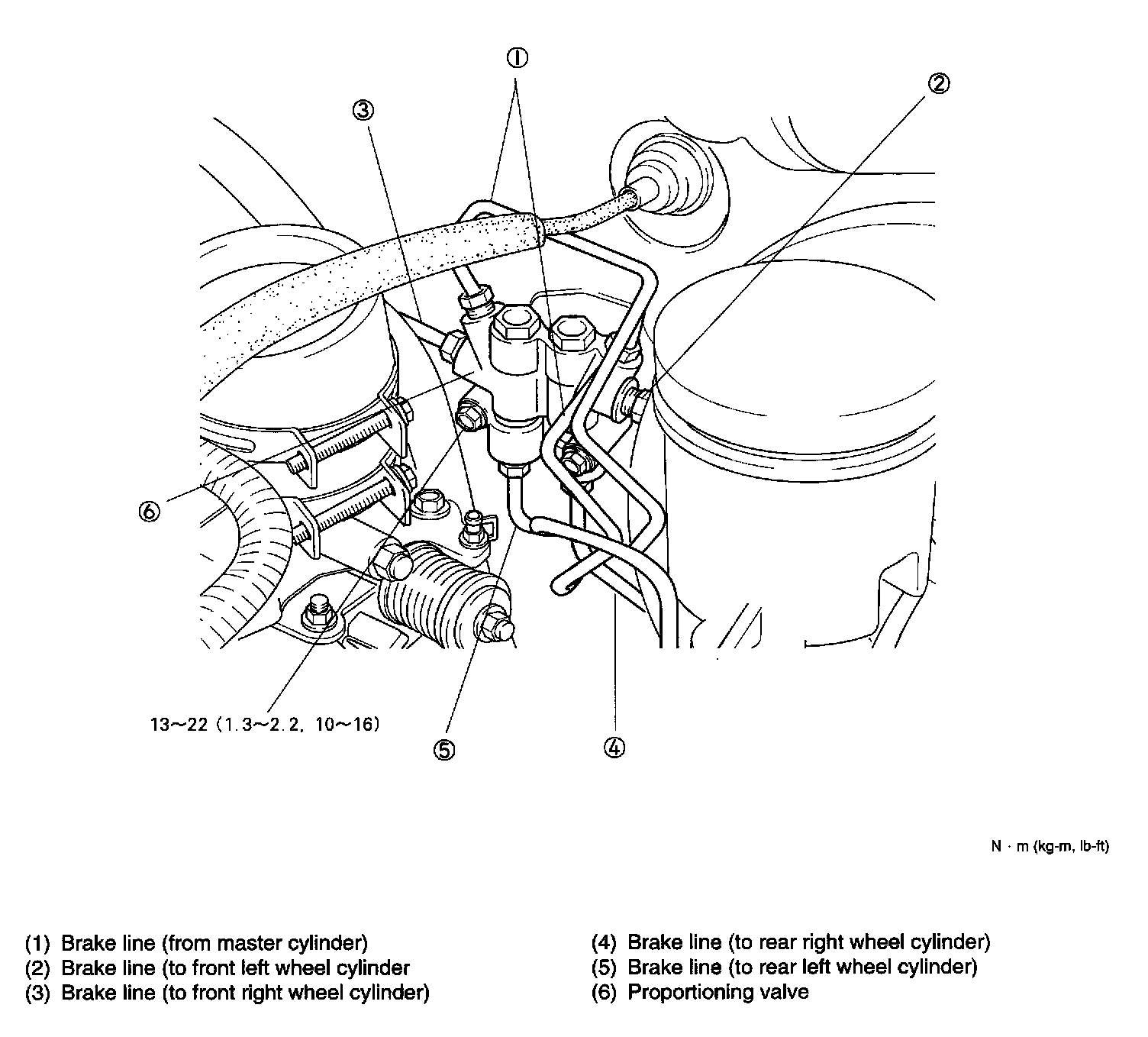 ①
②
③
⑥
13~22 (1.3~2.2, 10~16)
⑤
④

N · m (kg-m, lb-ft)

(1) Brake line (from master cylinder)
(2) Brake line (to front left wheel cylinder
(3) Brake line (to front right wheel cylinder)

(4) Brake line (to rear right wheel cylinder)
(5) Brake line (to rear left wheel cylinder)
(6) Proportioning valve